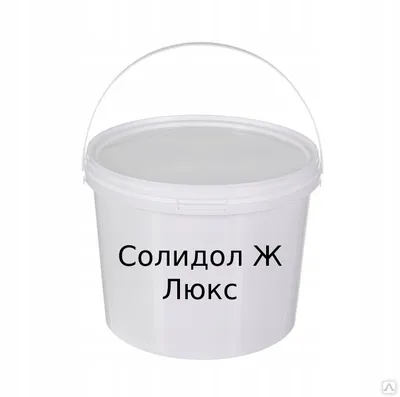 Солидол Ж
Люкс